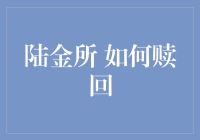 陆金所 如何赎回